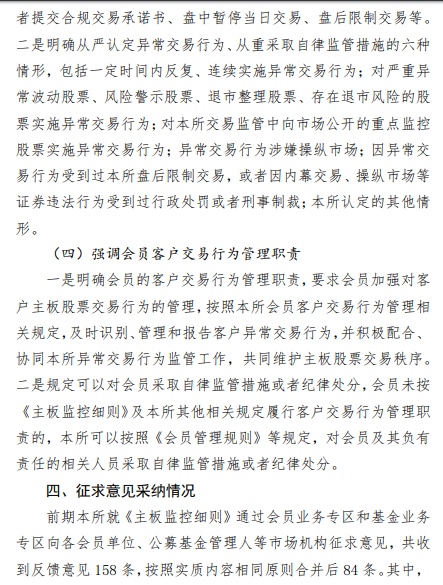 者提交合规交易承诺书、盘中暂停当日交易、盘后限制交易等。二是明确从严认定异常交易行为、从重采取自律监管措施的六种情形，包括一定时间内反复、连续实施异常交易行为；对严重异常波动股票、风险警示股票、退市整理股票、存在退市风险的股票实施异常交易行为；对本所交易监管中向市场公开的重点监控股票实施异常交易行为；异常交易行为涉嫌操纵市场；因异常交易行为受到过本所盘后限制交易，或者因内幕交易、操纵市场等证券违法行为受到过行政处罚或者刑事制裁；本所认定的其他情形。

（四）强调会员客户交易行为管理职责

一是明确会员的客户交易行为管理职责，要求会员加强对客户主板股票交易行为的管理，按照本所会员客户交易行为管理相关规定，及时识别、管理和报告客户异常交易行为，并积极配合、协同本所异常交易行为监管工作，共同维护主板股票交易秩序。二是规定可以对会员采取自律监管措施或者纪律处分，会员未按《主板监控细则》及本所其他相关规定履行客户交易行为管理职责的，本所可以按照《会员管理规则》等规定，对会员及其负有责任的相关人员采取自律监管措施或者纪律处分。

四、征求意见采纳情况

前期本所就《主板监控细则》通过会员业务专区和基金业务专区向各会员单位、公募基金管理人等市场机构征求意见，共收到反馈意见 158 条，按照实质内容相同原则合并后 84 条。其中，